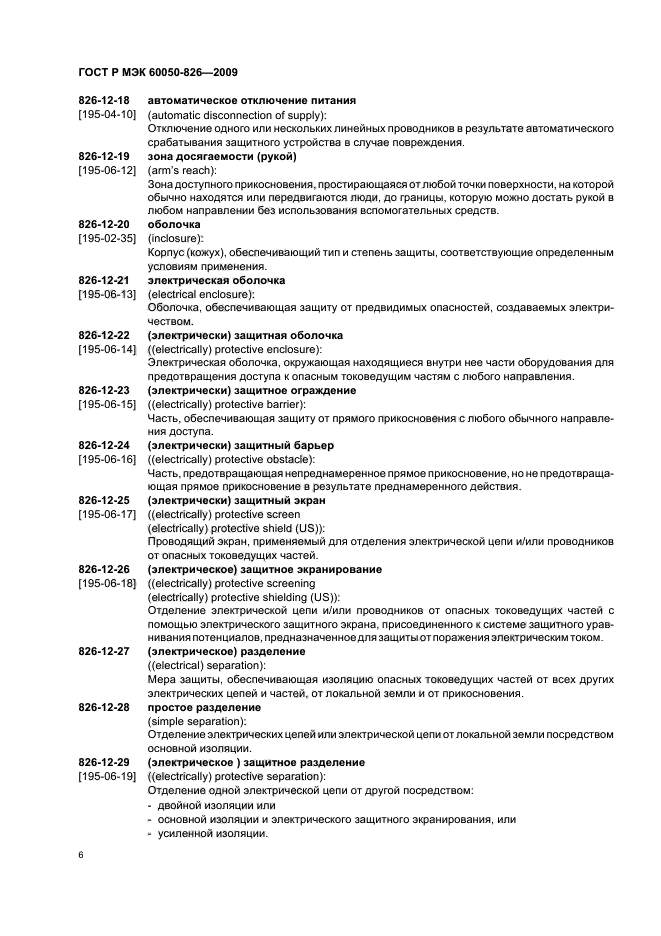 ГОСТ Р МЭК 60050-826—2009

826-12-18 автоматическое отключение питания
[195-04-10] (automatic disconnection of supply):
Отключение одного или нескольких линейных проводников в результате автоматического срабатывания защитного устройства в случае повреждения.

826-12-19 зона досягаемости (рукой)
[195-06-12] (arm's reach):
Зона доступного прикосновения, простирающаяся от любой точки поверхности, на которой обычно находятся или передвигаются люди, до границы, которую можно достать рукой в любом направлении без использования вспомогательных средств.

826-12-20 оболочка
[195-02-35] (inclosure):
Корпус (кожух), обеспечивающий тип и степень защиты, соответствующие определенным условиям применения.

826-12-21 электрическая оболочка
[195-06-13] (electrical enclosure):
Оболочка, обеспечивающая защиту от предвидимых опасностей, создаваемых электричеством.

826-12-22 (электрически) защитная оболочка
[195-06-14] ((electrically) protective enclosure):
Электрическая оболочка, окружающая находящиеся внутри нее части оборудования для предотвращения доступа к опасным токоведущим частям с любого направления.

826-12-23 (электрически) защитное ограждение
[195-06-15] ((electrically) protective barrier):
Часть, обеспечивающая защиту от прямого прикосновения с любого обычного направления доступа.

826-12-24 (электрически) защитный барьер
[195-06-16] ((electrically) protective obstacle):
Часть, предотвращающая непреднамеренное прямое прикосновение, но не предотвращающая прямое прикосновение в результате преднамеренного действия.

826-12-25 (электрически) защитный экран
[195-06-17] ((electrically) protective screen
(electrically) protective shield (US)):
Проводящий экран, применяемый для отделения электрической цепи и/или проводников от опасных токоведущих частей.

826-12-26 (электрическое) защитное экранирование
[195-06-18] ((electrically) protective screening
(electrically) protective shielding (US)):
Отделение электрической цепи и/или проводников от опасных токоведущих частей с помощью электрического защитного экрана, присоединенного к системе защитного уравнивания потенциалов, предназначенное для защиты от поражения электрическим током.

826-12-27 (электрическое) разделение
((electrical) separation):
Мера защиты, обеспечивающая изоляцию опасных токоведущих частей от всех других электрических цепей и частей, от локальной земли и от прикосновения.

826-12-28 простое разделение
(simple separation):
Отделение электрических цепей или электрической цепи от локальной земли посредством основной изоляции.

826-12-29 (электрическое ) защитное разделение
[195-06-19] ((electrically) protective separation):
Отделение одной электрической цепи от другой посредством:
- двойной изоляции или
- основной изоляции и электрического защитного экранирования, или
- усиленной изоляции.

6